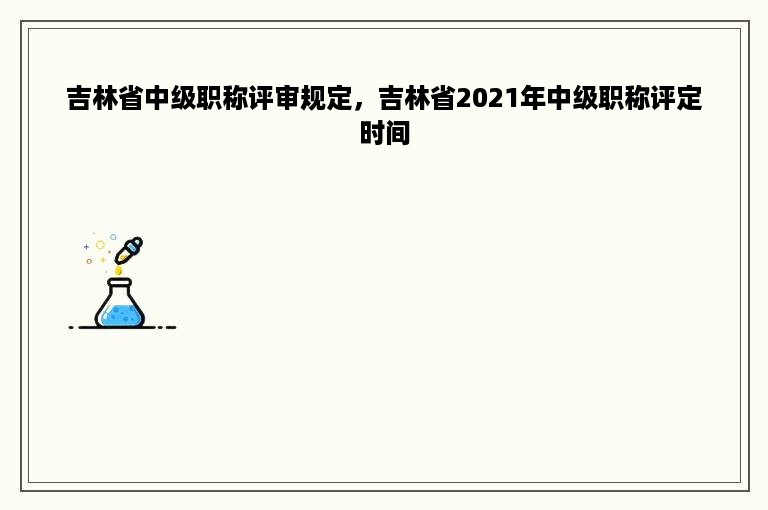 吉林省中级职称评审规定，吉林省2021年中级职称评定时间